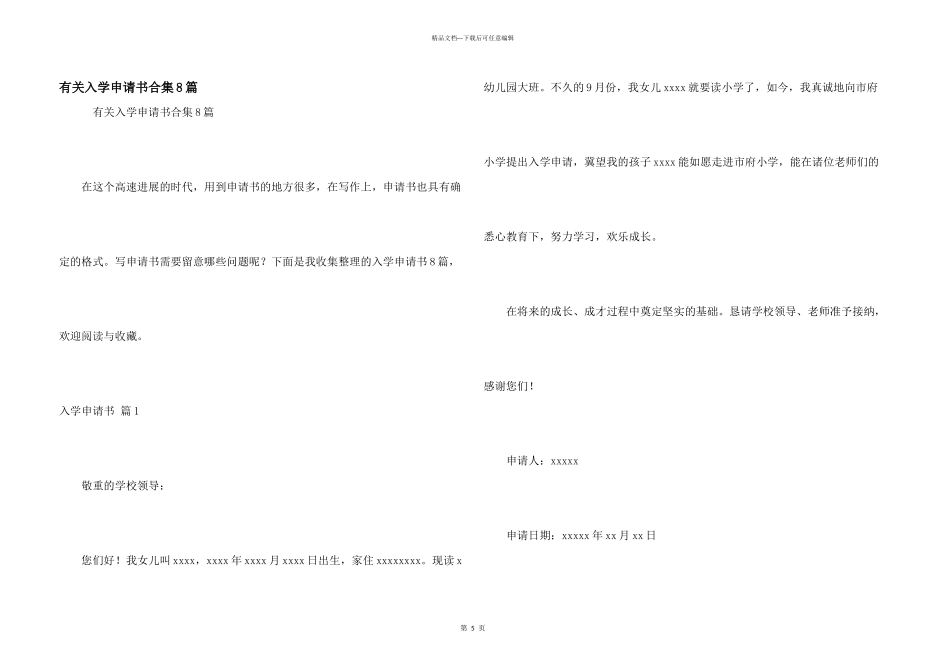 精品文档—下载后可任意编辑

有关入学申请书合集8篇

有关入学申请书合集8篇

在这个高速进展的时代，用到申请书的地方很多，在写作上，申请书也具有确定的格式。写申请书需要留意哪些问题呢？下面是我收集整理的入学申请书8篇，欢迎阅读与收藏。

入学申请书 篇1

敬重的学校领导：

您们好！我女儿叫xxxx，xxxx年xxxx月xxxx日出生，家住xxxxxxxx。现读x幼儿园大班。不久的9月份，我女儿xxxx就要读小学了，如今，我真诚地向市府小学提出入学申请，冀望我的孩子xxxx能如愿走进市府小学，能在诸位老师们的悉心教育下，努力学习，欢乐成长。

在将来的成长、成才过程中奠定坚实的基础。恳请学校领导、老师准予接纳，感谢您们！

申请人：xxxxx

申请日期：xxxxx年xx月xx日

第 5 页